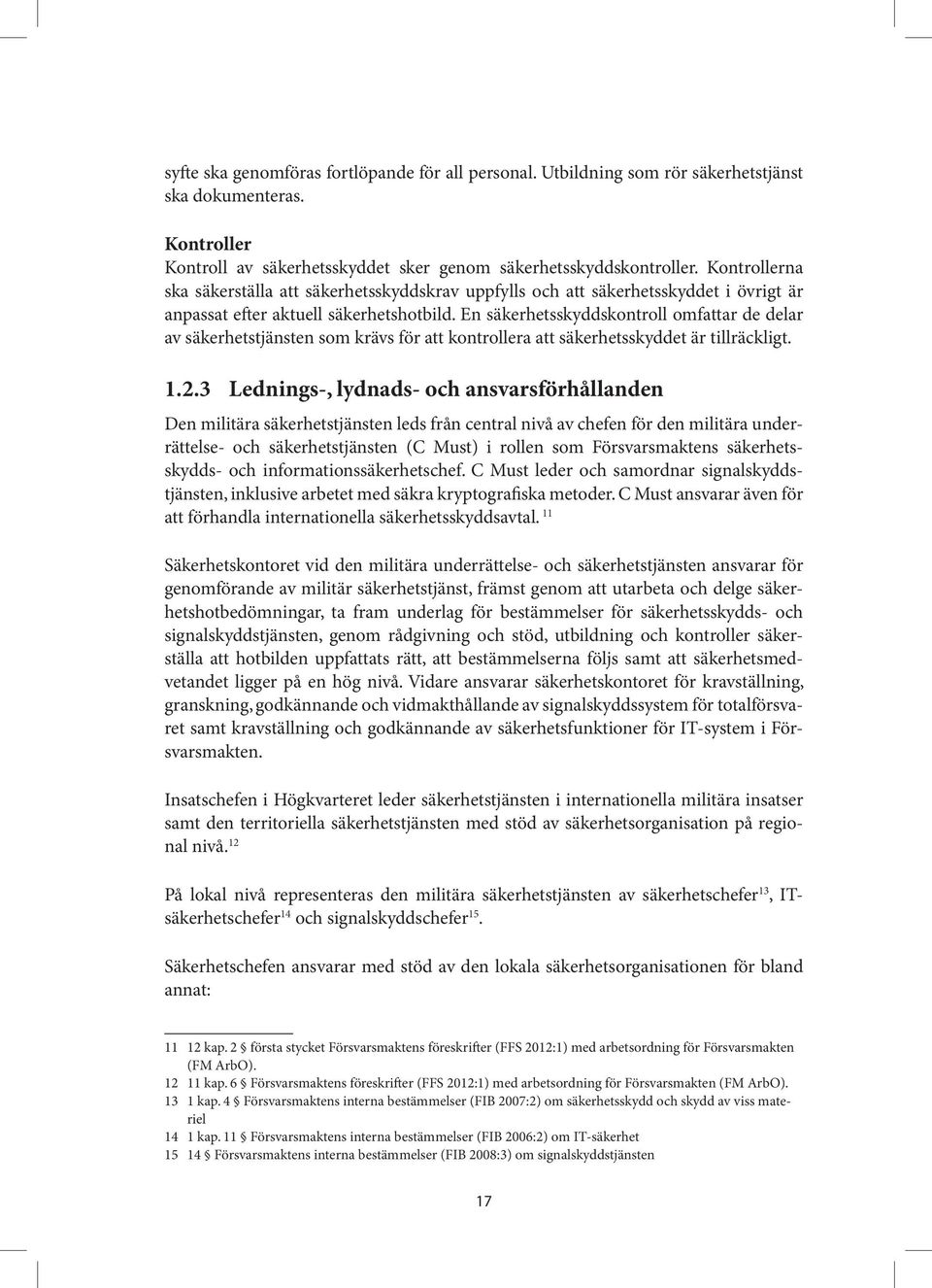 syfte ska genomföras fortlöpande för all personal. Utbildning som rör säkerhetstjänst ska dokumenteras.

Kontroller
Kontroll av säkerhetsskyddet sker genom säkerhetsskyddskontroller. Kontrollerna ska säkerställa att säkerhetsskyddskrav uppfylls och att säkerhetsskyddet i övrigt är anpassat efter aktuell säkerhetshotbild. En säkerhetsskyddskontroll omfattar de delar av säkerhetstjänsten som krävs för att kontrollera att säkerhetsskyddet är tillräckligt.

1.2.3 Lednings-, lydnads- och ansvarsförhållanden
Den militära säkerhetstjänsten leds från central nivå av chefen för den militära underrättelse- och säkerhetstjänsten (C Must) i rollen som Försvarsmaktens säkerhetsskydds- och informationssäkerhetschef. C Must leder och samordnar signalskyddstjänsten, inklusive arbetet med säkra kryptografiska metoder. C Must ansvarar även för att förhandla internationella säkerhetsskyddsavtal. $^{11}$

Säkerhetskontoret vid den militära underrättelse- och säkerhetstjänsten ansvarar för genomförande av militär säkerhetstjänst, främst genom att utarbeta och delge säkerhetshotbedömningar, ta fram underlag för bestämmelser för säkerhetsskydds- och signalskyddstjänsten, genom rådgivning och stöd, utbildning och kontroller säkerställa att hotbilden uppfattats rätt, att bestämmelserna följs samt att säkerhetsmedvetandet ligger på en hög nivå. Vidare ansvarar säkerhetskontoret för kravställning, granskning, godkännande och vidmakthållande av signalskyddssystem för totalförsvaret samt kravställning och godkännande av säkerhetsfunktioner för IT-system i Försvarsmakten.

Insatschefen i Högkvarteret leder säkerhetstjänsten i internationella militära insatser samt den territoriella säkerhetstjänsten med stöd av säkerhetsorganisation på regional nivå.$^{12}$

På lokal nivå representeras den militära säkerhetstjänsten av säkerhetschefer$^{13}$, IT-säkerhetschefer$^{14}$ och signalskyddschefer$^{15}$.

Säkerhetschefen ansvarar med stöd av den lokala säkerhetsorganisationen för bland annat:

11 12 kap. 2 § första stycket Försvarsmaktens föreskrifter (FFS 2012:1) med arbetsordning för Försvarsmakten (FM ArbO).
12 11 kap. 6 § Försvarsmaktens föreskrifter (FFS 2012:1) med arbetsordning för Försvarsmakten (FM ArbO).
13 1 kap. 4 § Försvarsmaktens interna bestämmelser (FIB 2007:2) om säkerhetsskydd och skydd av viss materiel
14 1 kap. 11 § Försvarsmaktens interna bestämmelser (FIB 2006:2) om IT-säkerhet
15 14 § Försvarsmaktens interna bestämmelser (FIB 2008:3) om signalskyddstjänsten

17